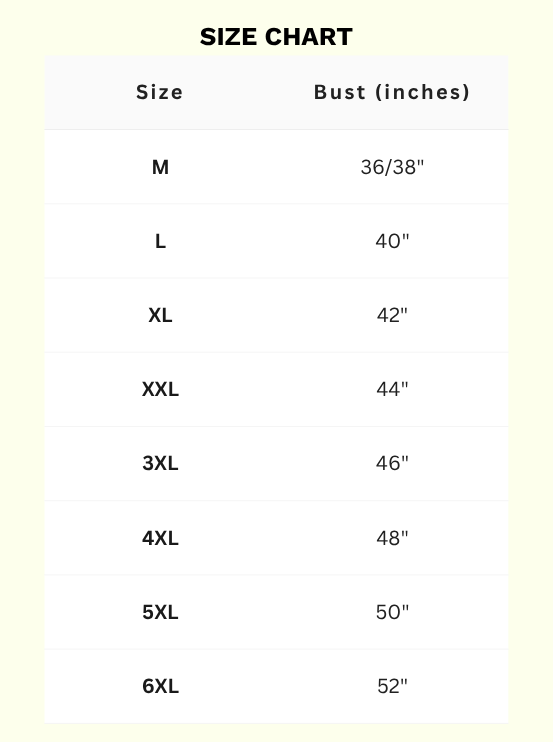 SIZE CHART

| Size | Bust (inches) |
|---|---|
| M | 36/38" |
| L | 40" |
| XL | 42" |
| XXL | 44" |
| 3XL | 46" |
| 4XL | 48" |
| 5XL | 50" |
| 6XL | 52" |